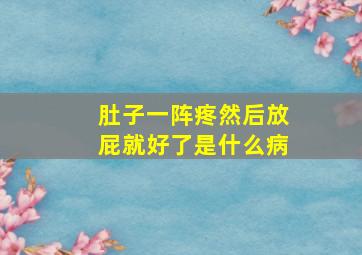 肚子一阵疼然后放屁就好了是什么病